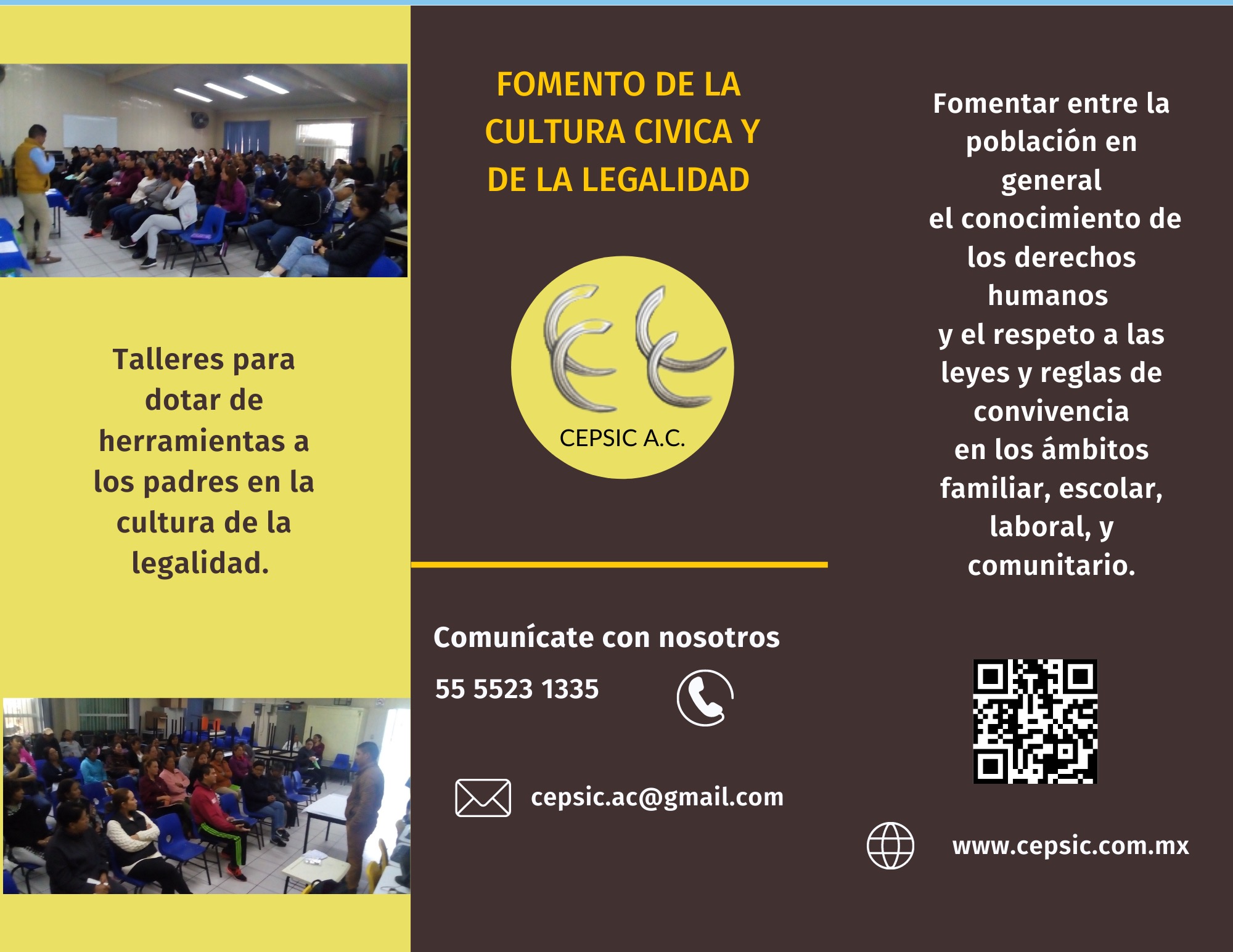 Talleres para dotar de herramientas a los padres en la cultura de la legalidad.

FOMENTO DE LA CULTURA CIVICA Y DE LA LEGALIDAD

CEPSIC A.C.

Comunícate con nosotros

55 5523 1335

cepsic.ac@gmail.com

Fomentar entre la población en general el conocimiento de los derechos humanos y el respeto a las leyes y reglas de convivencia en los ámbitos familiar, escolar, laboral, y comunitario.

www.cepsic.com.mx